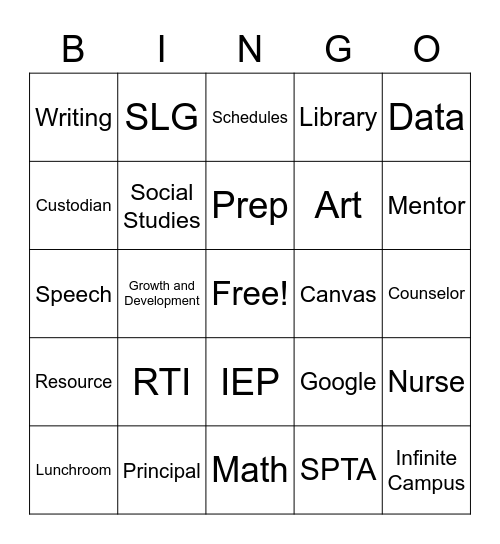 | B | I | N | G | O |
|---|---|---|---|---|
| Writing | SLG | Schedules | Library | Data |
| Custodian | Social Studies | Prep | Art | Mentor |
| Speech | Growth and Development | Free! | Canvas | Counselor |
| Resource | RTI | IEP | Google | Nurse |
| Lunchroom | Principal | Math | SPTA | Infinite Campus |